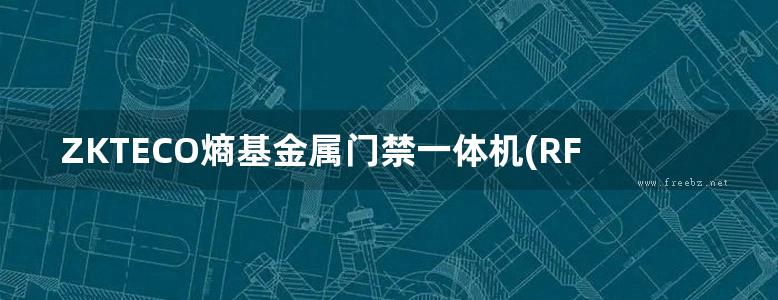 ZKTECO熵基金属门禁一体机(RF

www.freebz.net